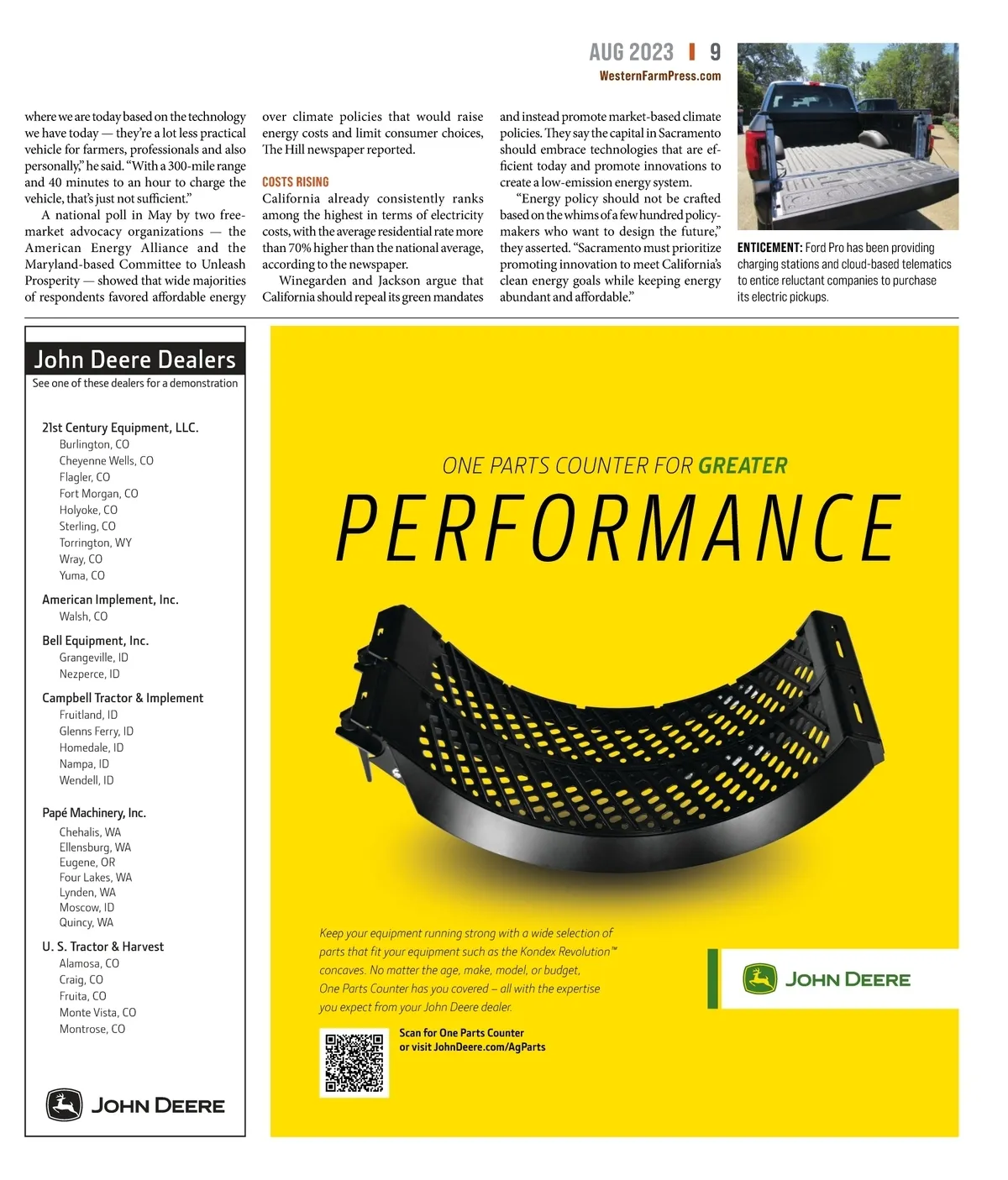 AUG 2023 | 9
WesternFarmPress.com

where we are today based on the technology we have today — they're a lot less practical vehicle for farmers, professionals and also personally," he said. "With a 300-mile range and 40 minutes to an hour to charge the vehicle, that's just not sufficient."

A national poll in May by two free-market advocacy organizations — the American Energy Alliance and the Maryland-based Committee to Unleash Prosperity — showed that wide majorities of respondents favored affordable energy over climate policies that would raise energy costs and limit consumer choices, The Hill newspaper reported.

COSTS RISING

California already consistently ranks among the highest in terms of electricity costs, with the average residential rate more than 70% higher than the national average, according to the newspaper.

Winegarden and Jackson argue that California should repeal its green mandates and instead promote market-based climate policies. They say the capital in Sacramento should embrace technologies that are efficient today and promote innovations to create a low-emission energy system.

"Energy policy should not be crafted based on the whims of a few hundred policymakers who want to design the future," they asserted. "Sacramento must prioritize promoting innovation to meet California's clean energy goals while keeping energy abundant and affordable."

ENTICEMENT: Ford Pro has been providing charging stations and cloud-based telematics to entice reluctant companies to purchase its electric pickups.

John Deere Dealers
See one of these dealers for a demonstration

21st Century Equipment, LLC.
Burlington, CO
Cheyenne Wells, CO
Flagler, CO
Fort Morgan, CO
Holyoke, CO
Sterling, CO
Torrington, WY
Wray, CO
Yuma, CO

American Implement, Inc.
Walsh, CO

Bell Equipment, Inc.
Grangeville, ID
Nezperce, ID

Campbell Tractor & Implement
Fruitland, ID
Glenns Ferry, ID
Homedale, ID
Nampa, ID
Wendell, ID

Papé Machinery, Inc.
Chehalis, WA
Ellensburg, WA
Eugene, OR
Four Lakes, WA
Lynden, WA
Moscow, ID
Quincy, WA

U. S. Tractor & Harvest
Alamosa, CO
Craig, CO
Fruita, CO
Monte Vista, CO
Montrose, CO

JOHN DEERE

ONE PARTS COUNTER FOR GREATER
PERFORMANCE

Keep your equipment running strong with a wide selection of parts that fit your equipment such as the Kondex Revolution™ concaves. No matter the age, make, model, or budget, One Parts Counter has you covered – all with the expertise you expect from your John Deere dealer.

Scan for One Parts Counter
or visit JohnDeere.com/AgParts

JOHN DEERE